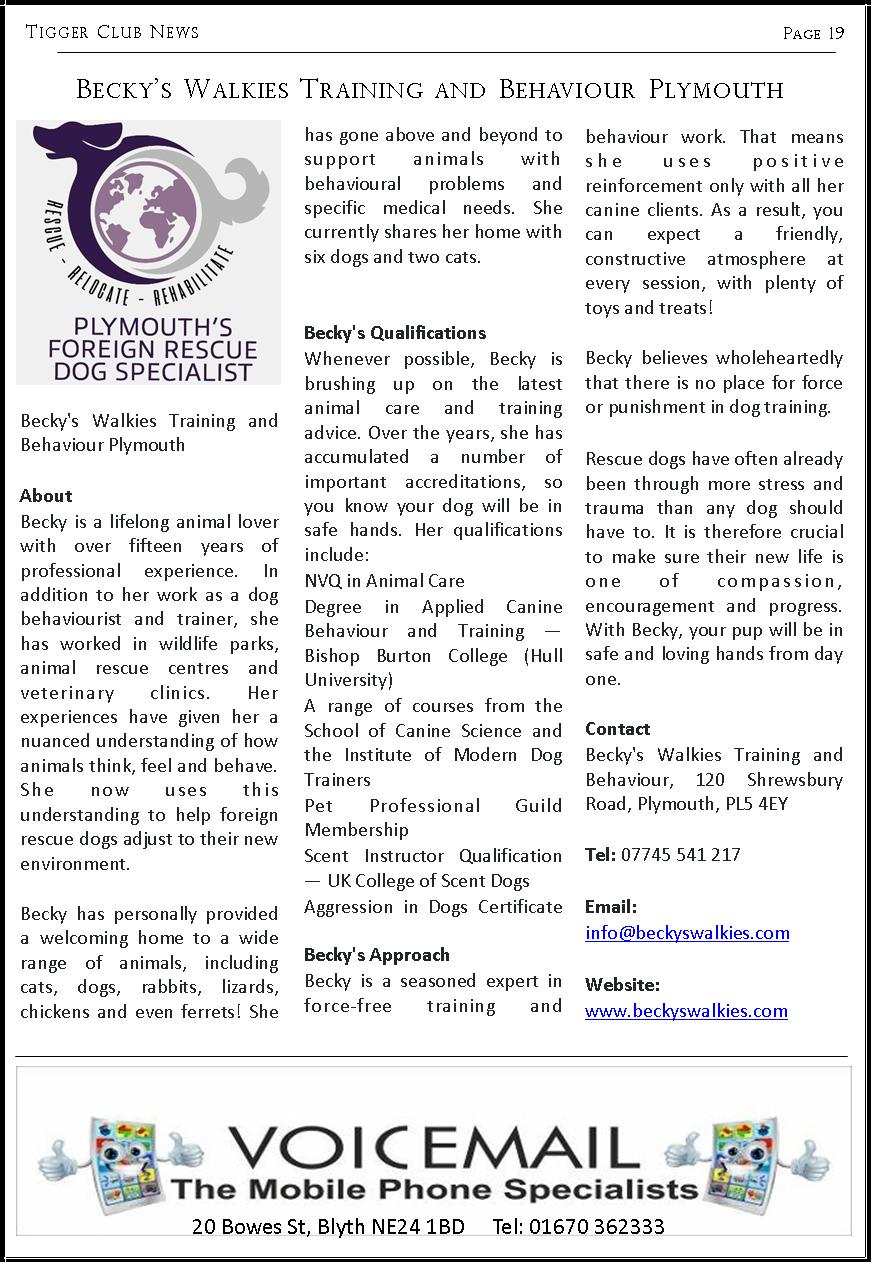 Tigger Club News

Page 19

Becky's Walkies Training and Behaviour Plymouth

RESCUE - RELOCATE - REHABILITATE

PLYMOUTH'S FOREIGN RESCUE DOG SPECIALIST

Becky's Walkies Training and Behaviour Plymouth

**About**
Becky is a lifelong animal lover with over fifteen years of professional experience. In addition to her work as a dog behaviourist and trainer, she has worked in wildlife parks, animal rescue centres and veterinary clinics. Her experiences have given her a nuanced understanding of how animals think, feel and behave. She now uses this understanding to help foreign rescue dogs adjust to their new environment.

Becky has personally provided a welcoming home to a wide range of animals, including cats, dogs, rabbits, lizards, chickens and even ferrets! She has gone above and beyond to support animals with behavioural problems and specific medical needs. She currently shares her home with six dogs and two cats.

**Becky's Qualifications**
Whenever possible, Becky is brushing up on the latest animal care and training advice. Over the years, she has accumulated a number of important accreditations, so you know your dog will be in safe hands. Her qualifications include:
NVQ in Animal Care
Degree in Applied Canine Behaviour and Training — Bishop Burton College (Hull University)
A range of courses from the School of Canine Science and the Institute of Modern Dog Trainers
Pet Professional Guild Membership
Scent Instructor Qualification — UK College of Scent Dogs
Aggression in Dogs Certificate

**Becky's Approach**
Becky is a seasoned expert in force-free training and behaviour work. That means she uses positive reinforcement only with all her canine clients. As a result, you can expect a friendly, constructive atmosphere at every session, with plenty of toys and treats!

Becky believes wholeheartedly that there is no place for force or punishment in dog training.

Rescue dogs have often already been through more stress and trauma than any dog should have to. It is therefore crucial to make sure their new life is one of compassion, encouragement and progress. With Becky, your pup will be in safe and loving hands from day one.

**Contact**
Becky's Walkies Training and Behaviour, 120 Shrewsbury Road, Plymouth, PL5 4EY

**Tel:** 07745 541 217

**Email:**
info@beckyswalkies.com

**Website:**
www.beckyswalkies.com

VOICEMAIL
The Mobile Phone Specialists
20 Bowes St, Blyth NE24 1BD Tel: 01670 362333